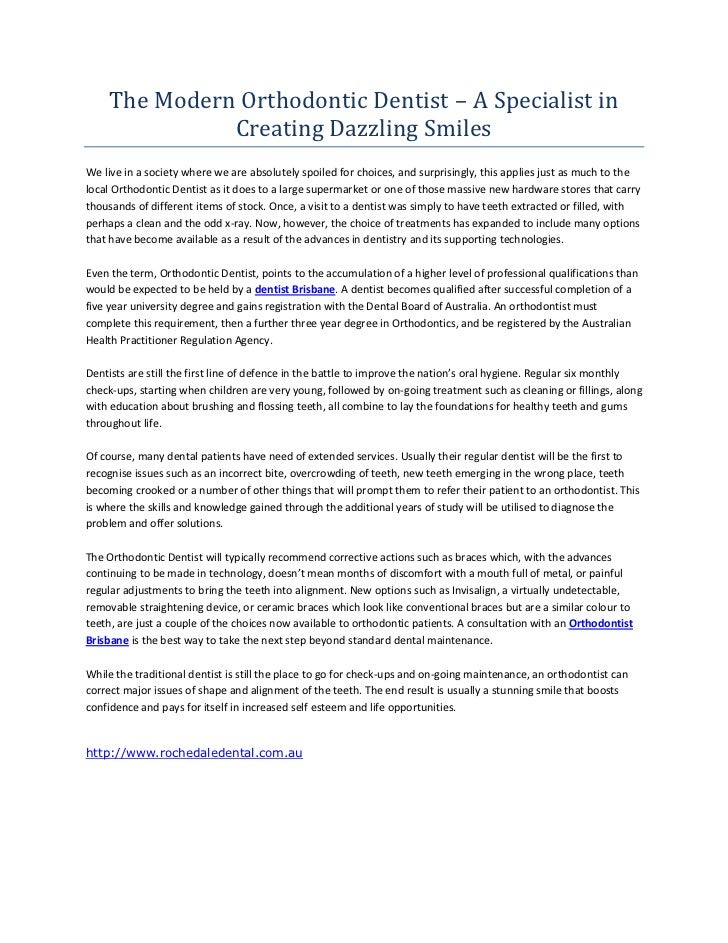 The Modern Orthodontic Dentist – A Specialist in Creating Dazzling Smiles

We live in a society where we are absolutely spoiled for choices, and surprisingly, this applies just as much to the local Orthodontic Dentist as it does to a large supermarket or one of those massive new hardware stores that carry thousands of different items of stock. Once, a visit to a dentist was simply to have teeth extracted or filled, with perhaps a clean and the odd x-ray. Now, however, the choice of treatments has expanded to include many options that have become available as a result of the advances in dentistry and its supporting technologies.

Even the term, Orthodontic Dentist, points to the accumulation of a higher level of professional qualifications than would be expected to be held by a dentist Brisbane. A dentist becomes qualified after successful completion of a five year university degree and gains registration with the Dental Board of Australia. An orthodontist must complete this requirement, then a further three year degree in Orthodontics, and be registered by the Australian Health Practitioner Regulation Agency.

Dentists are still the first line of defence in the battle to improve the nation's oral hygiene. Regular six monthly check-ups, starting when children are very young, followed by on-going treatment such as cleaning or fillings, along with education about brushing and flossing teeth, all combine to lay the foundations for healthy teeth and gums throughout life.

Of course, many dental patients have need of extended services. Usually their regular dentist will be the first to recognise issues such as an incorrect bite, overcrowding of teeth, new teeth emerging in the wrong place, teeth becoming crooked or a number of other things that will prompt them to refer their patient to an orthodontist. This is where the skills and knowledge gained through the additional years of study will be utilised to diagnose the problem and offer solutions.

The Orthodontic Dentist will typically recommend corrective actions such as braces which, with the advances continuing to be made in technology, doesn't mean months of discomfort with a mouth full of metal, or painful regular adjustments to bring the teeth into alignment. New options such as Invisalign, a virtually undetectable, removable straightening device, or ceramic braces which look like conventional braces but are a similar colour to teeth, are just a couple of the choices now available to orthodontic patients. A consultation with an Orthodontist Brisbane is the best way to take the next step beyond standard dental maintenance.

While the traditional dentist is still the place to go for check-ups and on-going maintenance, an orthodontist can correct major issues of shape and alignment of the teeth. The end result is usually a stunning smile that boosts confidence and pays for itself in increased self esteem and life opportunities.

http://www.rochedaledental.com.au